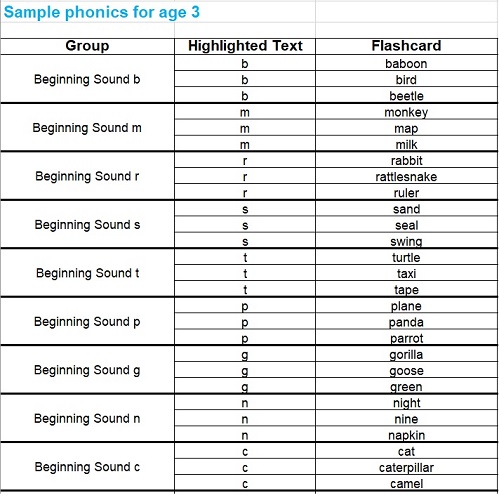 Sample phonics for age 3

| Group | Highlighted Text | Flashcard |
|---|---|---|
| Beginning Sound b | b | baboon |
| | b | bird |
| | b | beetle |
| Beginning Sound m | m | monkey |
| | m | map |
| | m | milk |
| Beginning Sound r | r | rabbit |
| | r | rattlesnake |
| | r | ruler |
| Beginning Sound s | s | sand |
| | s | seal |
| | s | swing |
| Beginning Sound t | t | turtle |
| | t | taxi |
| | t | tape |
| Beginning Sound p | p | plane |
| | p | panda |
| | p | parrot |
| Beginning Sound g | g | gorilla |
| | g | goose |
| | g | green |
| Beginning Sound n | n | night |
| | n | nine |
| | n | napkin |
| Beginning Sound c | c | cat |
| | c | caterpillar |
| | c | camel |